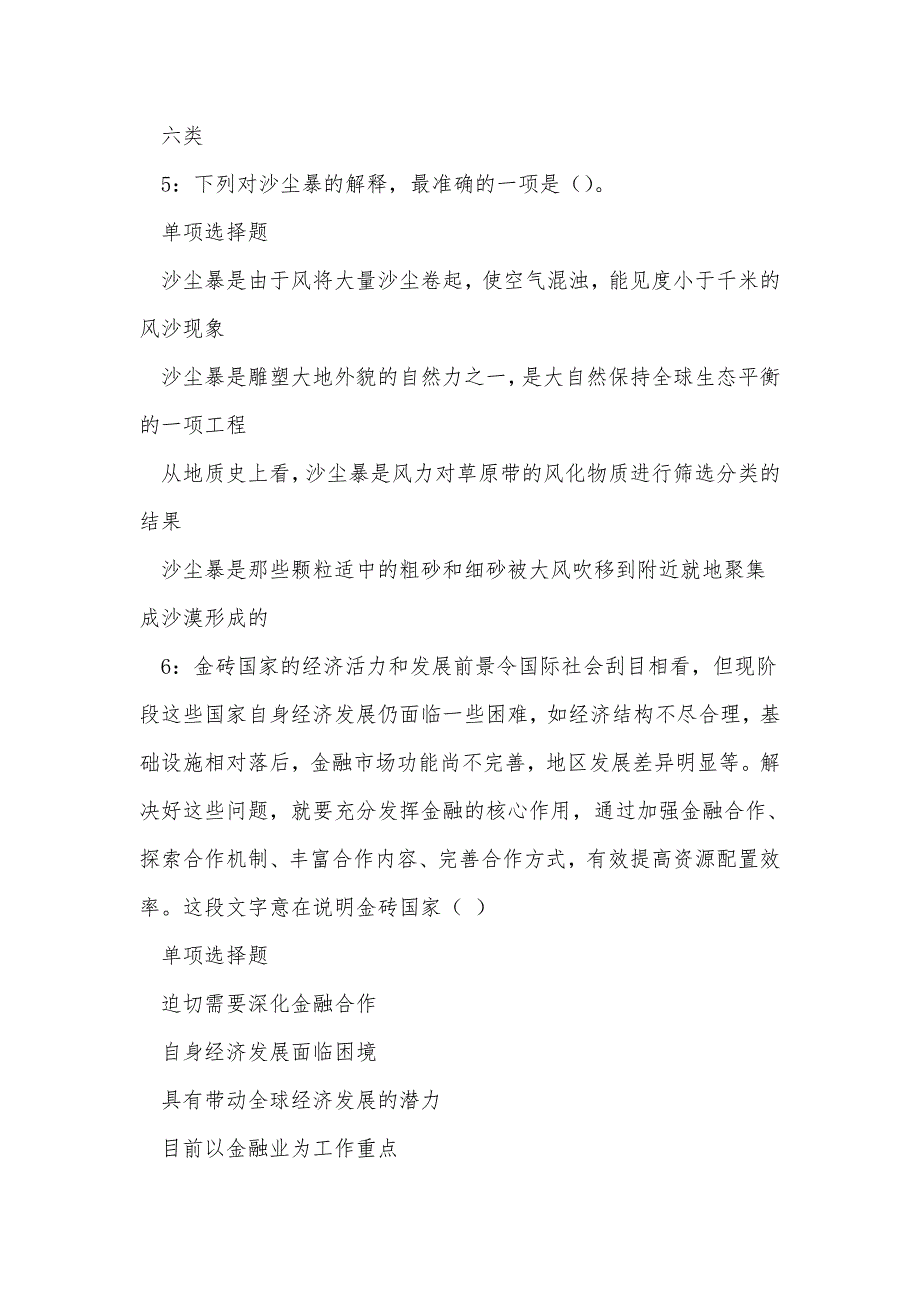 六类

5：下列对沙尘暴的解释，最准确的一项是（）。

单项选择题

沙尘暴是由于风将大量沙尘卷起，使空气混浊，能见度小于千米的风沙现象

沙尘暴是雕塑大地外貌的自然力之一，是大自然保持全球生态平衡的一项工程

从地质史上看，沙尘暴是风力对草原带的风化物质进行筛选分类的结果

沙尘暴是那些颗粒适中的粗砂和细砂被大风吹移到附近就地聚集成沙漠形成的

6：金砖国家的经济活力和发展前景令国际社会刮目相看，但现阶段这些国家自身经济发展仍面临一些困难，如经济结构不尽合理，基础设施相对落后，金融市场功能尚不完善，地区发展差异明显等。解决好这些问题，就要充分发挥金融的核心作用，通过加强金融合作、探索合作机制、丰富合作内容、完善合作方式，有效提高资源配置效率。这段文字意在说明金砖国家（ ）

单项选择题

迫切需要深化金融合作

自身经济发展面临困境

具有带动全球经济发展的潜力

目前以金融业为工作重点